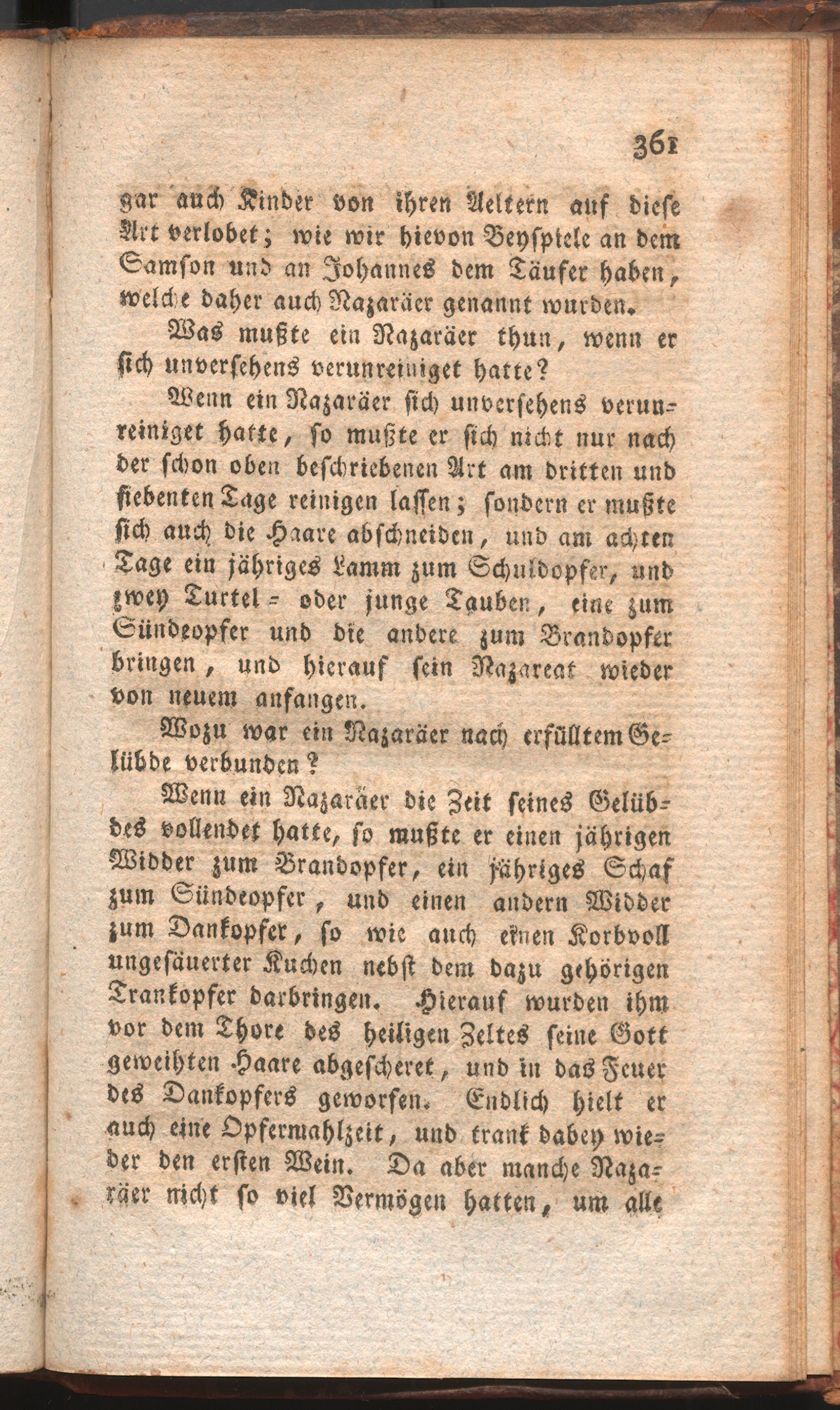 361

gar auch Kinder von ihren Aeltern auf diese Art verlobet; wie wir hievon Beyspiele an dem Samson und an Johannes dem Täufer haben, welche daher auch Nazaräer genannt wurden.

Was mußte ein Nazaräer thun, wenn er sich unversehens verunreiniget hatte?

Wenn ein Nazaräer sich unversehens verunreiniget hatte, so mußte er sich nicht nur nach der schon oben beschriebenen Art am dritten und siebenten Tage reinigen lassen; sondern er mußte sich auch die Haare abschneiden, und am achten Tage ein jähriges Lamm zum Schuldopfer, und zwey Turtel= oder junge Tauben, eine zum Sündeopfer und die andere zum Brandopfer bringen, und hierauf sein Nazareat wieder von neuem anfangen.

Wozu war ein Nazaräer nach erfülltem Gelübde verbunden?

Wenn ein Nazaräer die Zeit seines Gelübdes vollendet hatte, so mußte er einen jährigen Widder zum Brandopfer, ein jähriges Schaf zum Sündeopfer, und einen andern Widder zum Dankopfer, so wie auch einen Korbvoll ungesäuerter Kuchen nebst dem dazu gehörigen Trankopfer darbringen. Hierauf wurden ihm vor dem Thore des heiligen Zeltes seine Gott geweihten Haare abgescheret, und in das Feuer des Dankopfers geworfen. Endlich hielt er auch eine Opfermahlzeit, und trank dabey wieder den ersten Wein. Da aber manche Nazaräer nicht so viel Vermögen hatten, um alle